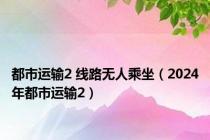 都市运输2 线路无人乘坐（2024年都市运输2）